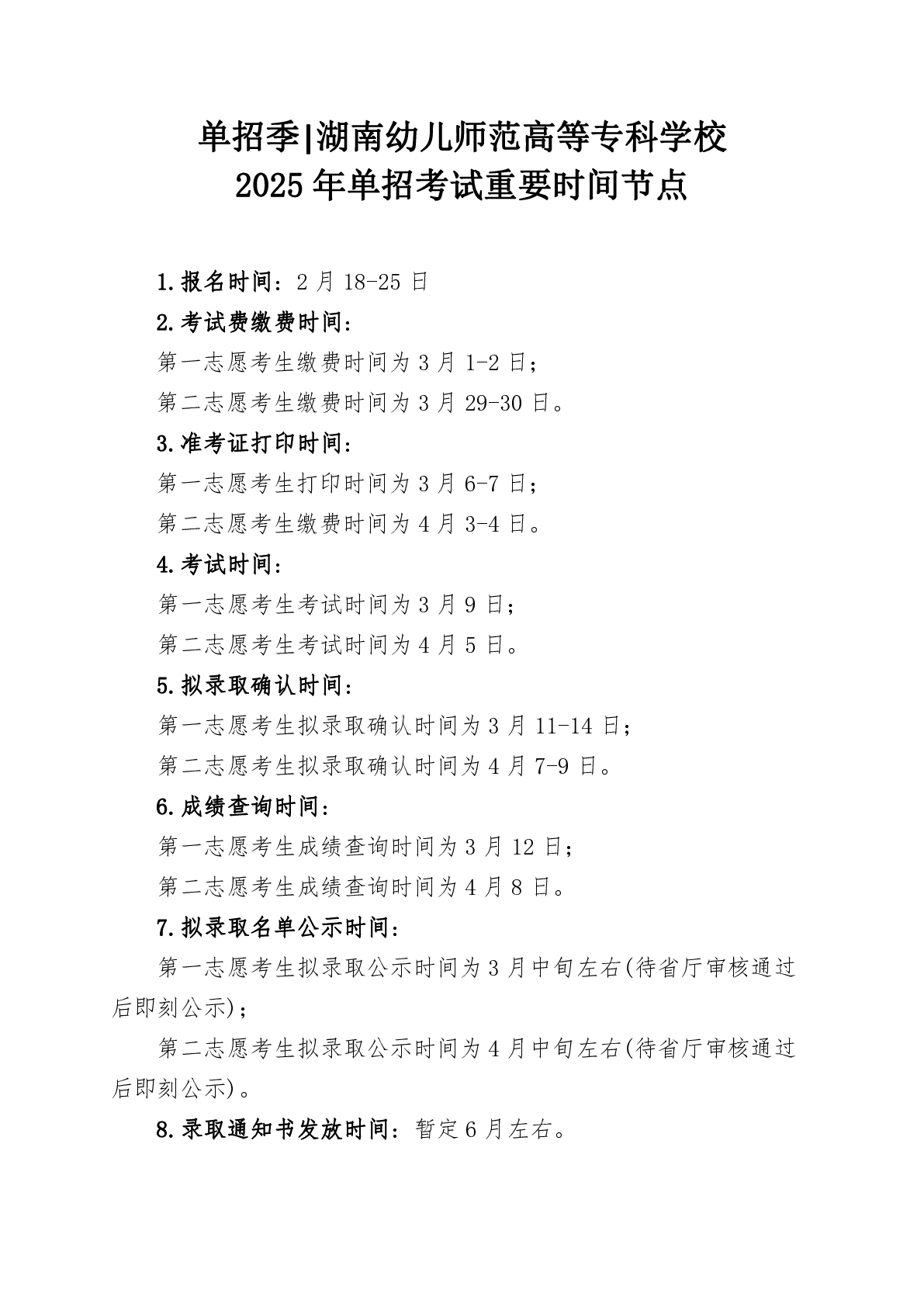 单招季|湖南幼儿师范高等专科学校
2025 年单招考试重要时间节点

1.报名时间：2 月 18-25 日

2.考试费缴费时间：

第一志愿考生缴费时间为 3 月 1-2 日；

第二志愿考生缴费时间为 3 月 29-30 日。

3.准考证打印时间：

第一志愿考生打印时间为 3 月 6-7 日；

第二志愿考生缴费时间为 4 月 3-4 日。

4.考试时间：

第一志愿考生考试时间为 3 月 9 日；

第二志愿考生考试时间为 4 月 5 日。

5.拟录取确认时间：

第一志愿考生拟录取确认时间为 3 月 11-14 日；

第二志愿考生拟录取确认时间为 4 月 7-9 日。

6.成绩查询时间：

第一志愿考生成绩查询时间为 3 月 12 日；

第二志愿考生成绩查询时间为 4 月 8 日。

7.拟录取名单公示时间：

第一志愿考生拟录取公示时间为 3 月中旬左右(待省厅审核通过后即刻公示)；

第二志愿考生拟录取公示时间为 4 月中旬左右(待省厅审核通过后即刻公示)。

8.录取通知书发放时间：暂定 6 月左右。